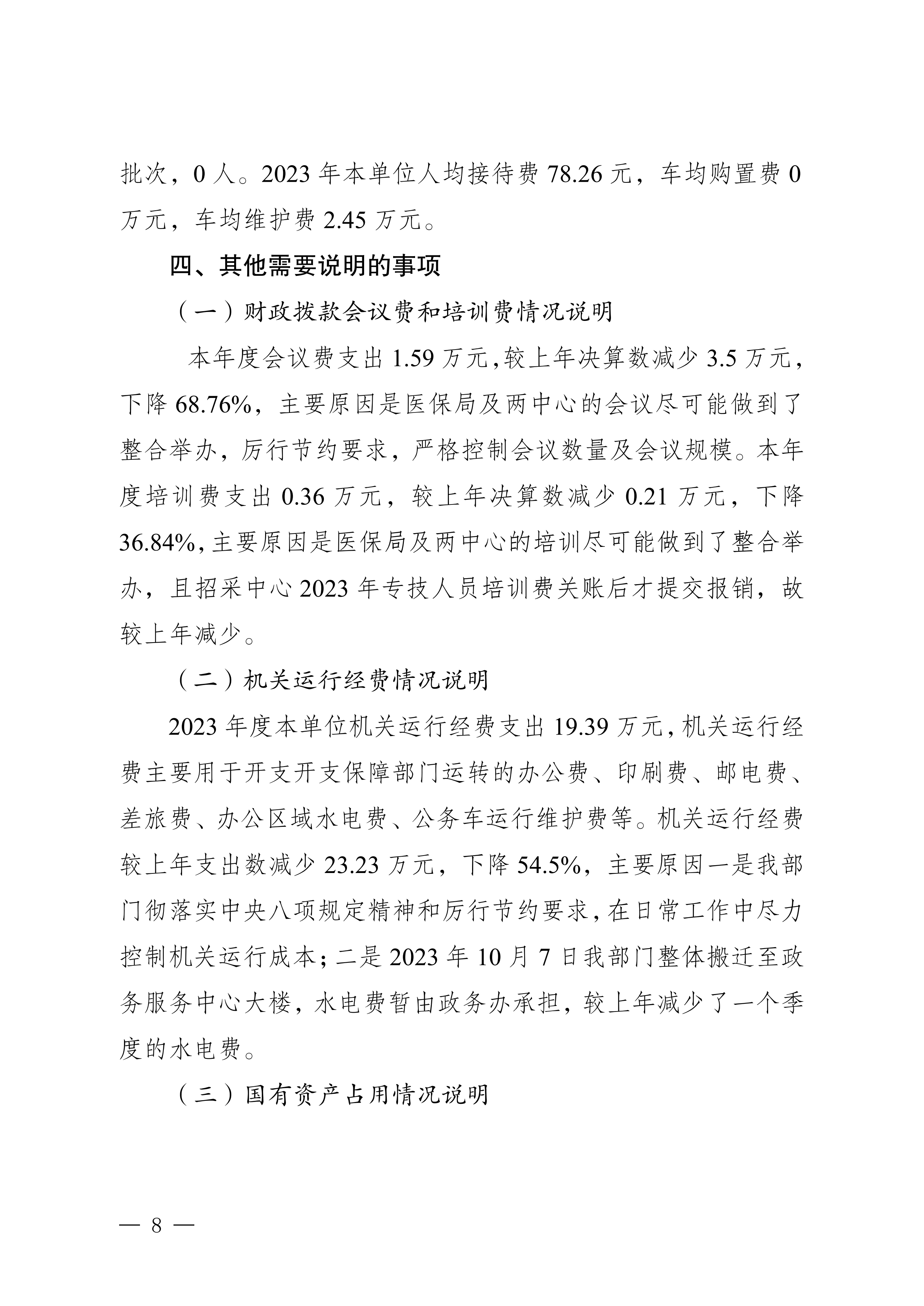 批次，0 人。2023 年本单位人均接待费 78.26 元，车均购置费 0 万元，车均维护费 2.45 万元。

四、其他需要说明的事项

（一）财政拨款会议费和培训费情况说明

本年度会议费支出 1.59 万元,较上年决算数减少 3.5 万元，下降 68.76%，主要原因是医保局及两中心的会议尽可能做到了整合举办，厉行节约要求，严格控制会议数量及会议规模。本年度培训费支出 0.36 万元，较上年决算数减少 0.21 万元，下降 36.84%,主要原因是医保局及两中心的培训尽可能做到了整合举办，且招采中心 2023 年专技人员培训费关账后才提交报销，故较上年减少。

（二）机关运行经费情况说明

2023 年度本单位机关运行经费支出 19.39 万元,机关运行经费主要用于开支开支保障部门运转的办公费、印刷费、邮电费、差旅费、办公区域水电费、公务车运行维护费等。机关运行经费较上年支出数减少 23.23 万元，下降 54.5%，主要原因一是我部门彻落实中央八项规定精神和厉行节约要求,在日常工作中尽力控制机关运行成本；二是 2023 年 10 月 7 日我部门整体搬迁至政务服务中心大楼，水电费暂由政务办承担，较上年减少了一个季度的水电费。

（三）国有资产占用情况说明

— 8 —